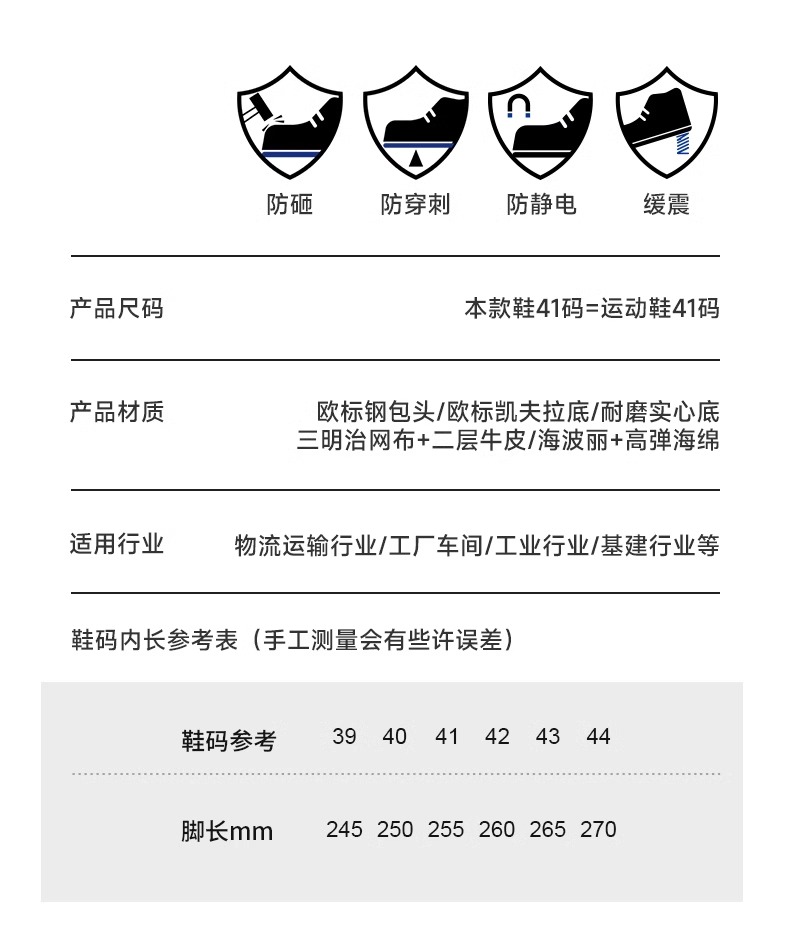 防砸　防穿刺　防静电　缓震

产品尺码　本款鞋41码=运动鞋41码

产品材质　欧标钢包头/欧标凯夫拉底/耐磨实心底 三明治网布+二层牛皮/海波丽+高弹海绵

适用行业　物流运输行业/工厂车间/工业行业/基建行业等

鞋码内长参考表（手工测量会有些许误差）

| 鞋码参考 | 39 | 40 | 41 | 42 | 43 | 44 |
|---|---|---|---|---|---|---|
| 脚长mm | 245 | 250 | 255 | 260 | 265 | 270 |